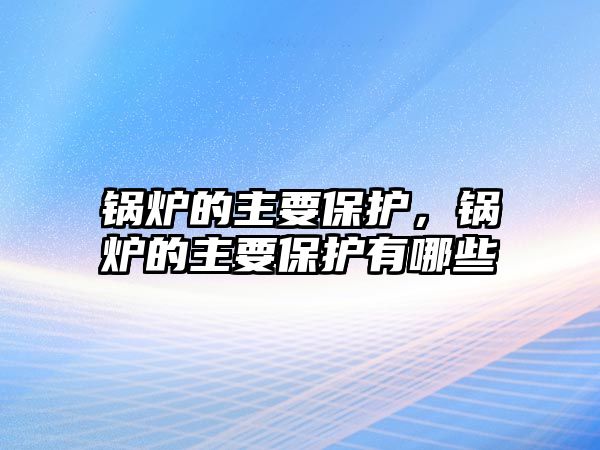 锅炉的主要保护，锅炉的主要保护有哪些